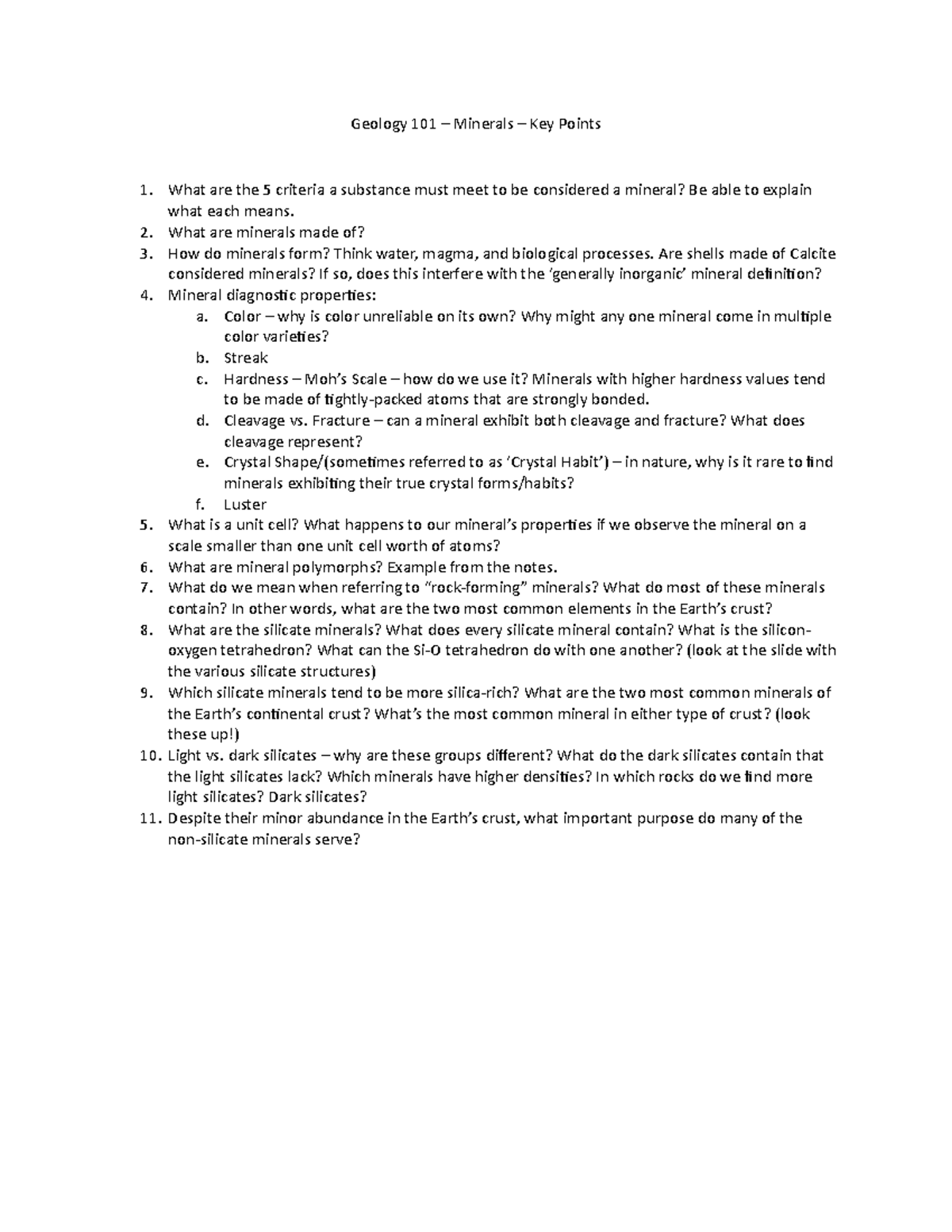 Geology 101 – Minerals – Key Points

1. What are the 5 criteria a substance must meet to be considered a mineral? Be able to explain what each means.
2. What are minerals made of?
3. How do minerals form? Think water, magma, and biological processes. Are shells made of Calcite considered minerals? If so, does this interfere with the 'generally inorganic' mineral definition?
4. Mineral diagnostic properties:
a. Color – why is color unreliable on its own? Why might any one mineral come in multiple color varieties?
b. Streak
c. Hardness – Moh's Scale – how do we use it? Minerals with higher hardness values tend to be made of tightly-packed atoms that are strongly bonded.
d. Cleavage vs. Fracture – can a mineral exhibit both cleavage and fracture? What does cleavage represent?
e. Crystal Shape/(sometimes referred to as 'Crystal Habit') – in nature, why is it rare to find minerals exhibiting their true crystal forms/habits?
f. Luster
5. What is a unit cell? What happens to our mineral's properties if we observe the mineral on a scale smaller than one unit cell worth of atoms?
6. What are mineral polymorphs? Example from the notes.
7. What do we mean when referring to "rock-forming" minerals? What do most of these minerals contain? In other words, what are the two most common elements in the Earth's crust?
8. What are the silicate minerals? What does every silicate mineral contain? What is the silicon-oxygen tetrahedron? What can the Si-O tetrahedron do with one another? (look at the slide with the various silicate structures)
9. Which silicate minerals tend to be more silica-rich? What are the two most common minerals of the Earth's continental crust? What's the most common mineral in either type of crust? (look these up!)
10. Light vs. dark silicates – why are these groups different? What do the dark silicates contain that the light silicates lack? Which minerals have higher densities? In which rocks do we find more light silicates? Dark silicates?
11. Despite their minor abundance in the Earth's crust, what important purpose do many of the non-silicate minerals serve?